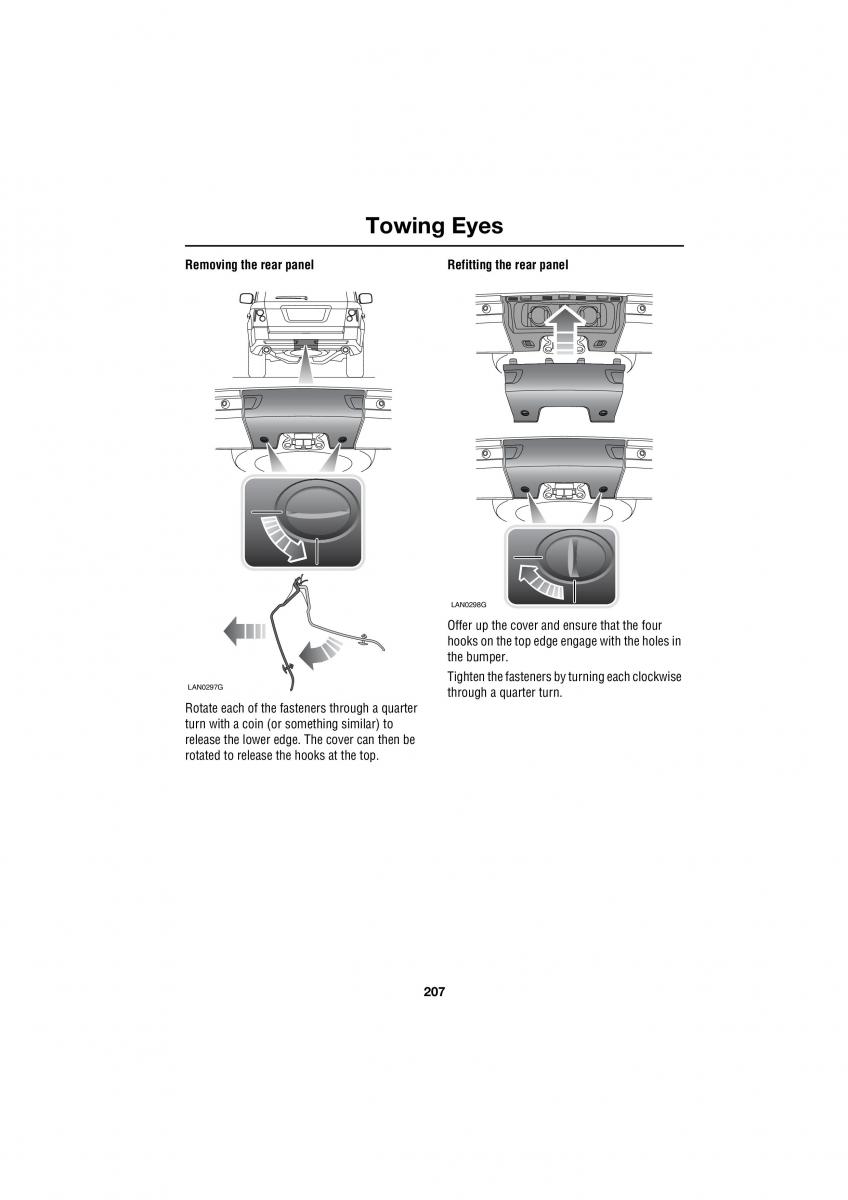 Towing Eyes

Removing the rear panel

LAN0297G

Rotate each of the fasteners through a quarter turn with a coin (or something similar) to release the lower edge. The cover can then be rotated to release the hooks at the top.

Refitting the rear panel

LAN0298G

Offer up the cover and ensure that the four hooks on the top edge engage with the holes in the bumper.

Tighten the fasteners by turning each clockwise through a quarter turn.

207